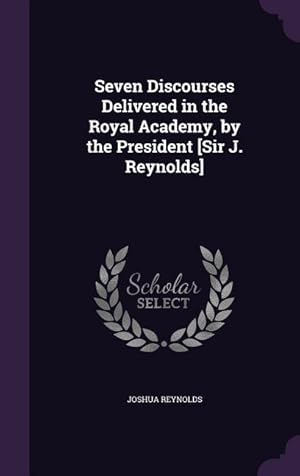 Seven Discourses Delivered in the Royal Academy, by the President [Sir J. Reynolds]

Scholar
SELECT

JOSHUA REYNOLDS